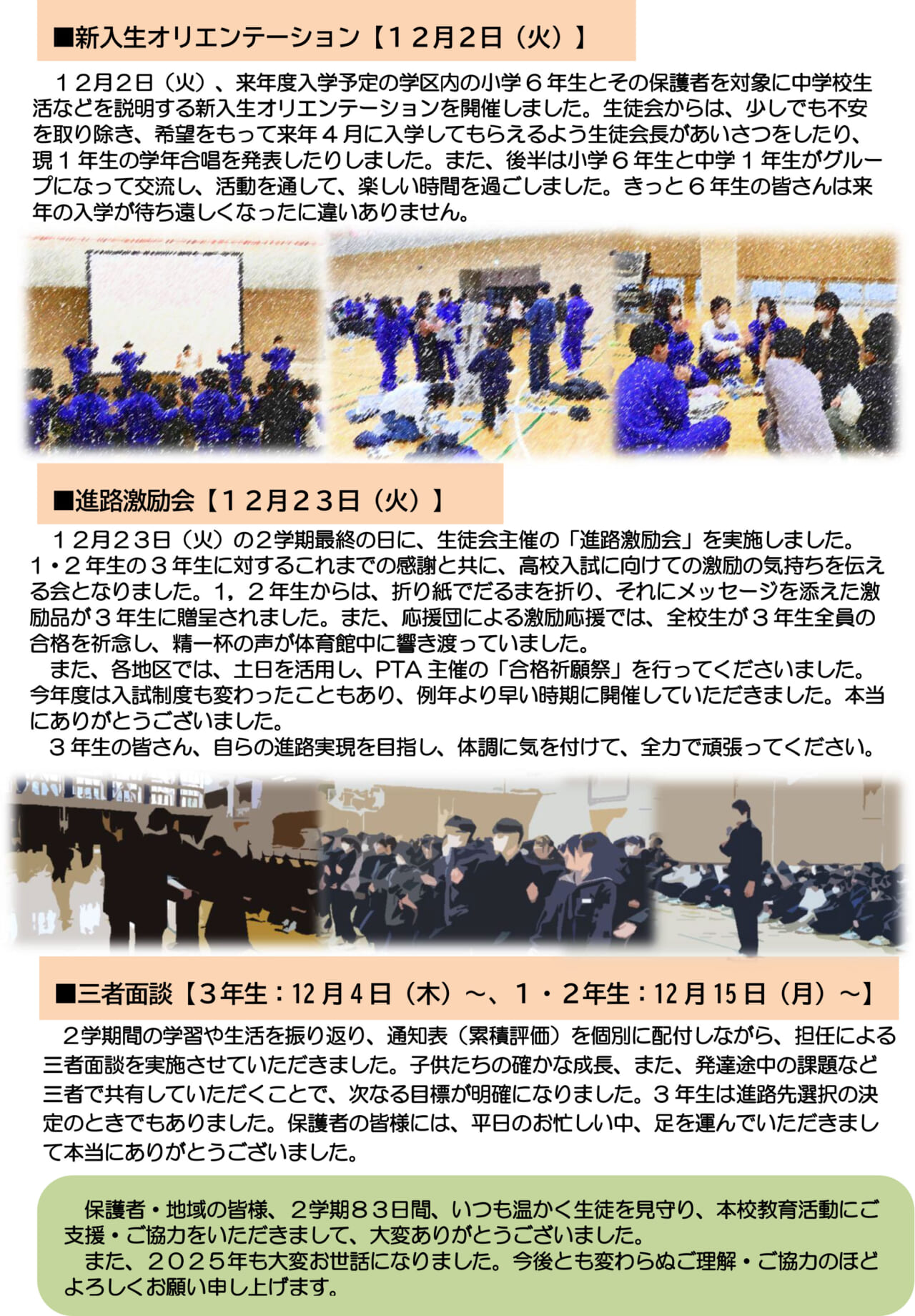 ■新入生オリエンテーション【１２月２日（火）】

１２月２日（火）、来年度入学予定の学区内の小学６年生とその保護者を対象に中学校生活などを説明する新入生オリエンテーションを開催しました。生徒会からは、少しでも不安を取り除き、希望をもって来年４月に入学してもらえるよう生徒会長があいさつをしたり、現１年生の学年合唱を発表したりしました。また、後半は小学６年生と中学１年生がグループになって交流し、活動を通して、楽しい時間を過ごしました。きっと６年生の皆さんは来年の入学が待ち遠しくなったに違いありません。

■進路激励会【１２月２３日（火）】

１２月２３日（火）の２学期最終の日に、生徒会主催の「進路激励会」を実施しました。１・２年生の３年生に対するこれまでの感謝と共に、高校入試に向けての激励の気持ちを伝える会となりました。１，２年生からは、折り紙でだるまを折り、それにメッセージを添えた激励品が３年生に贈呈されました。また、応援団による激励応援では、全校生が３年生全員の合格を祈念し、精一杯の声が体育館中に響き渡っていました。

また、各地区では、土日を活用し、PTA 主催の「合格祈願祭」を行ってくださいました。今年度は入試制度も変わったこともあり、例年より早い時期に開催していただきました。本当にありがとうございました。

３年生の皆さん、自らの進路実現を目指し、体調に気を付けて、全力で頑張ってください。

■三者面談【3年生：12 月 4 日（木）～、１・２年生：12 月 15 日（月）～】

２学期間の学習や生活を振り返り、通知表（累積評価）を個別に配付しながら、担任による三者面談を実施させていただきました。子供たちの確かな成長、また、発達途中の課題など三者で共有していただくことで、次なる目標が明確になりました。３年生は進路先選択の決定のときでもありました。保護者の皆様には、平日のお忙しい中、足を運んでいただきまして本当にありがとうございました。

保護者・地域の皆様、２学期８３日間、いつも温かく生徒を見守り、本校教育活動にご支援・ご協力をいただきまして、大変ありがとうございました。

また、２０２５年も大変お世話になりました。今後とも変わらぬご理解・ご協力のほどよろしくお願い申し上げます。